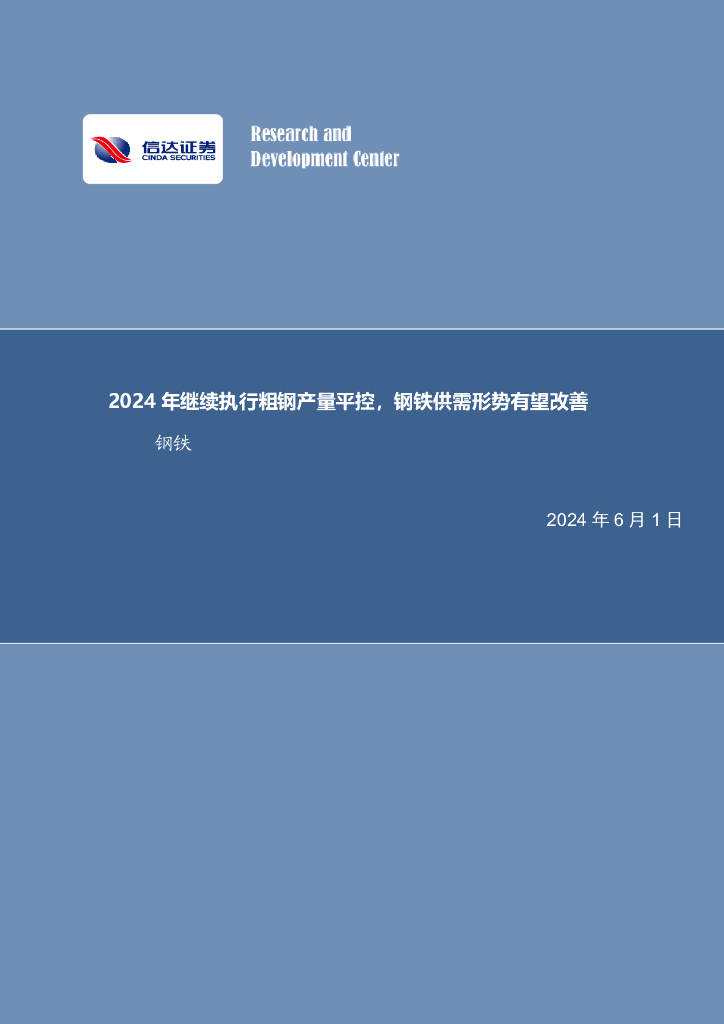 信达证券
CINDA SECURITIES

Research and
Development Center

2024 年继续执行粗钢产量平控，钢铁供需形势有望改善

钢铁

2024 年 6 月 1 日